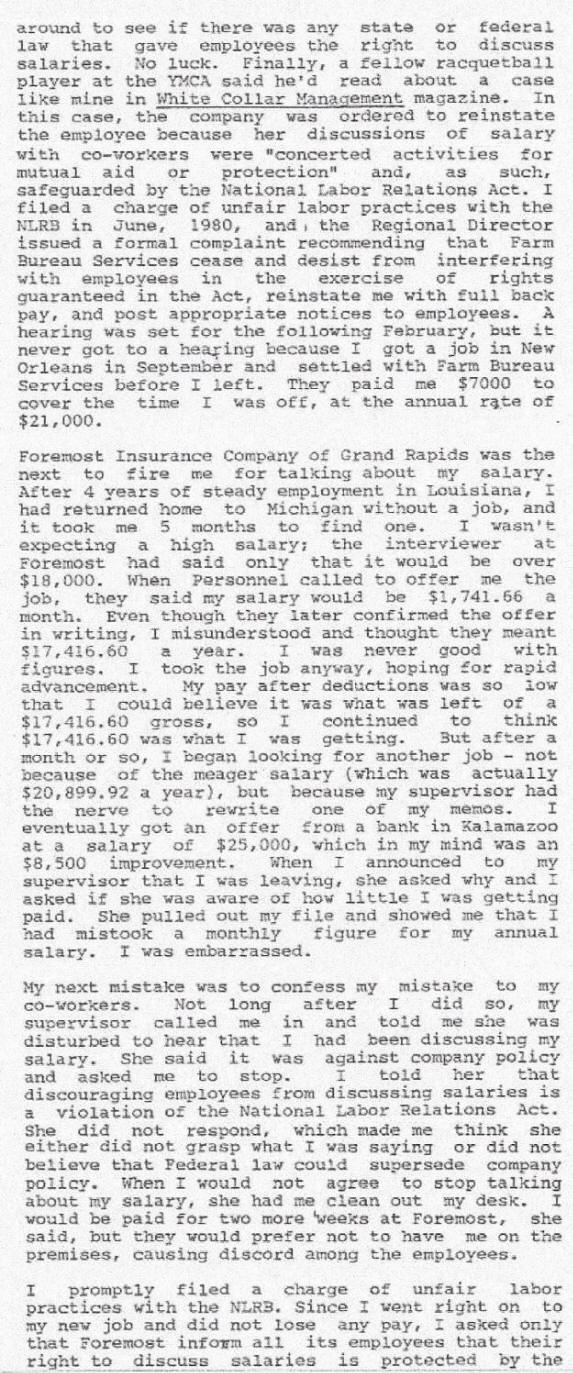 around to see if there was any state or federal law that gave employees the right to discuss salaries. No luck. Finally, a fellow racquetball player at the YMCA said he'd read about a case like mine in White Collar Management magazine. In this case, the company was ordered to reinstate the employee because her discussions of salary with co-workers were "concerted activities for mutual aid or protection" and, as such, safeguarded by the National Labor Relations Act. I filed a charge of unfair labor practices with the NLRB in June, 1980, and the Regional Director issued a formal complaint recommending that Farm Bureau Services cease and desist from interfering with employees in the exercise of rights guaranteed in the Act, reinstate me with full back pay, and post appropriate notices to employees. A hearing was set for the following February, but it never got to a hearing because I got a job in New Orleans in September and settled with Farm Bureau Services before I left. They paid me $7000 to cover the time I was off, at the annual rate of $21,000.

Foremost Insurance Company of Grand Rapids was the next to fire me for talking about my salary. After 4 years of steady employment in Louisiana, I had returned home to Michigan without a job, and it took me 5 months to find one. I wasn't expecting a high salary; the interviewer at Foremost had said only that it would be over $18,000. When Personnel called to offer me the job, they said my salary would be $1,741.66 a month. Even though they later confirmed the offer in writing, I misunderstood and thought they meant $17,416.60 a year. I was never good with figures. I took the job anyway, hoping for rapid advancement. My pay after deductions was so low that I could believe it was what was left of a $17,416.60 gross, so I continued to think $17,416.60 was what I was getting. But after a month or so, I began looking for another job - not because of the meager salary (which was actually $20,899.92 a year), but because my supervisor had the nerve to rewrite one of my memos. I eventually got an offer from a bank in Kalamazoo at a salary of $25,000, which in my mind was an $8,500 improvement. When I announced to my supervisor that I was leaving, she asked why and I asked if she was aware of how little I was getting paid. She pulled out my file and showed me that I had mistook a monthly figure for my annual salary. I was embarrassed.

My next mistake was to confess my mistake to my co-workers. Not long after I did so, my supervisor called me in and told me she was disturbed to hear that I had been discussing my salary. She said it was against company policy and asked me to stop. I told her that discouraging employees from discussing salaries is a violation of the National Labor Relations Act. She did not respond, which made me think she either did not grasp what I was saying or did not believe that Federal law could supersede company policy. When I would not agree to stop talking about my salary, she had me clean out my desk. I would be paid for two more weeks at Foremost, she said, but they would prefer not to have me on the premises, causing discord among the employees.

I promptly filed a charge of unfair labor practices with the NLRB. Since I went right on to my new job and did not lose any pay, I asked only that Foremost inform all its employees that their right to discuss salaries is protected by the